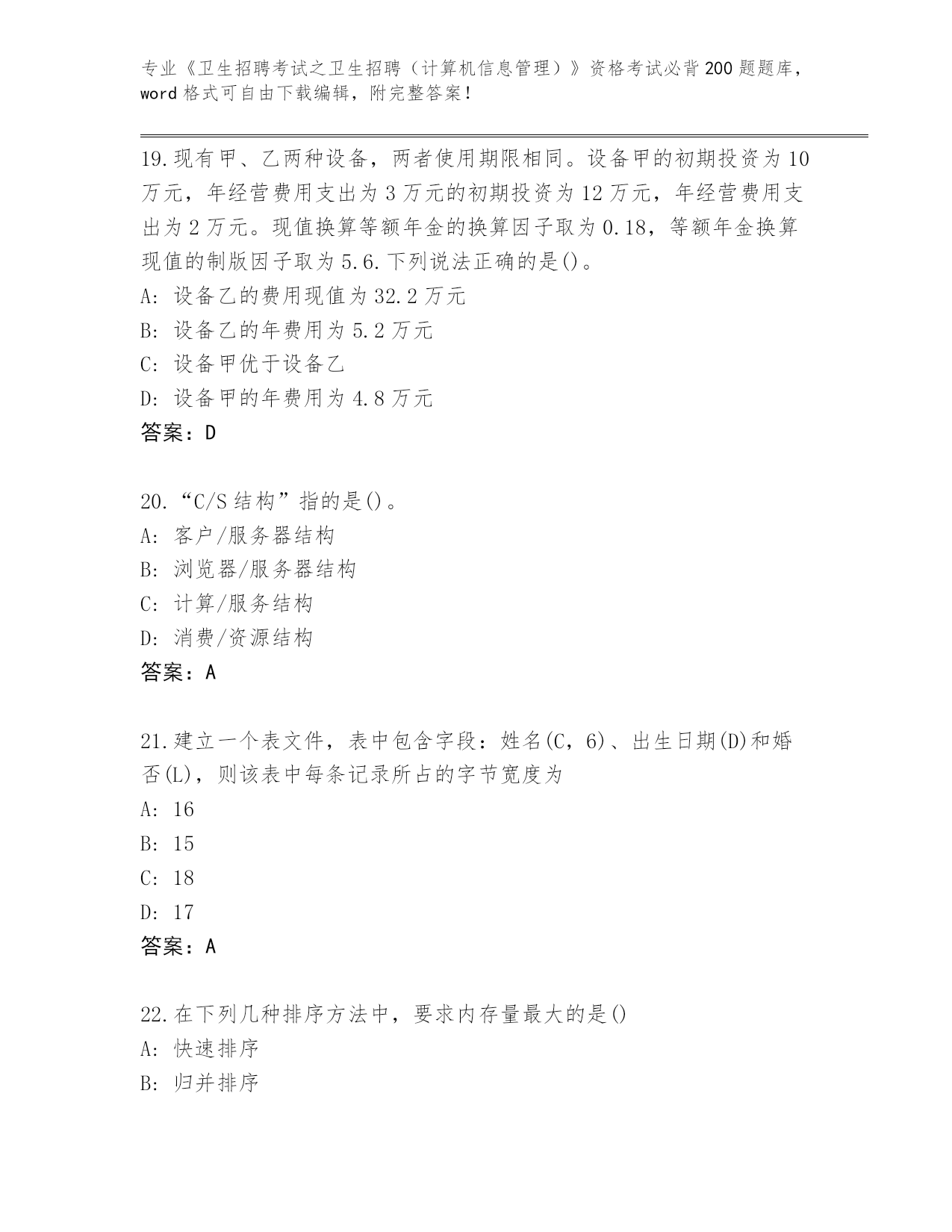 专业《卫生招聘考试之卫生招聘（计算机信息管理）》资格考试必背200题题库，word格式可自由下载编辑，附完整答案！

19.现有甲、乙两种设备，两者使用期限相同。设备甲的初期投资为10万元，年经营费用支出为3万元的初期投资为12万元，年经营费用支出为2万元。现值换算等额年金的换算因子取为0.18，等额年金换算现值的制版因子取为5.6.下列说法正确的是()。
A: 设备乙的费用现值为32.2万元
B: 设备乙的年费用为5.2万元
C: 设备甲优于设备乙
D: 设备甲的年费用为4.8万元
答案：D

20.“C/S结构”指的是()。
A: 客户/服务器结构
B: 浏览器/服务器结构
C: 计算/服务结构
D: 消费/资源结构
答案：A

21.建立一个表文件，表中包含字段：姓名(C，6)、出生日期(D)和婚否(L)，则该表中每条记录所占的字节宽度为
A: 16
B: 15
C: 18
D: 17
答案：A

22.在下列几种排序方法中，要求内存量最大的是()
A: 快速排序
B: 归并排序